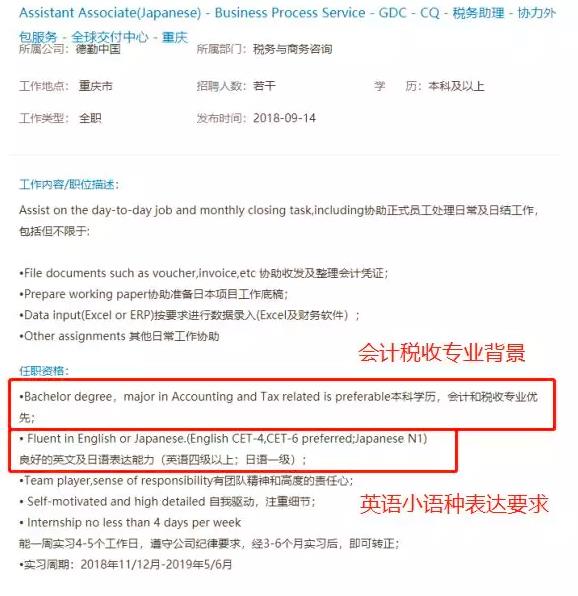 Assistant Associate(Japanese) - Business Process Service - GDC - CQ - 税务助理 - 协力外包服务 - 全球交付中心 - 重庆

所属公司：德勤中国 所属部门：税务与商务咨询

工作地点：重庆市 招聘人数：若干 学 历：本科及以上

工作类型：全职 发布时间：2018-09-14

工作内容/职位描述：

Assist on the day-to-day job and monthly closing task,including协助正式员工处理日常及日结工作，包括但不限于：

•File documents such as voucher,invoice,etc 协助收发及整理会计凭证；
•Prepare working paper协助准备日本项目工作底稿；
•Data input(Excel or ERP)按要求进行数据录入(Excel及财务软件）；
•Other assignments 其他日常工作协助

会计税收专业背景

任职资格：

•Bachelor degree，major in Accounting and Tax related is preferable本科学历，会计和税收专业优先；
• Fluent in English or Japanese.(English CET-4,CET-6 preferred;Japanese N1) 良好的英文及日语表达能力（英语四级以上；日语一级）；
•Team player,sense of responsibility有团队精神和高度的责任心；
• Self-motivated and high detailed 自我驱动，注重细节；

英语小语种表达要求

• Internship no less than 4 days per week
能一周实习4-5个工作日，遵守公司纪律要求，经3-6个月实习后，即可转正；
•实习周期：2018年11/12月-2019年5/6月